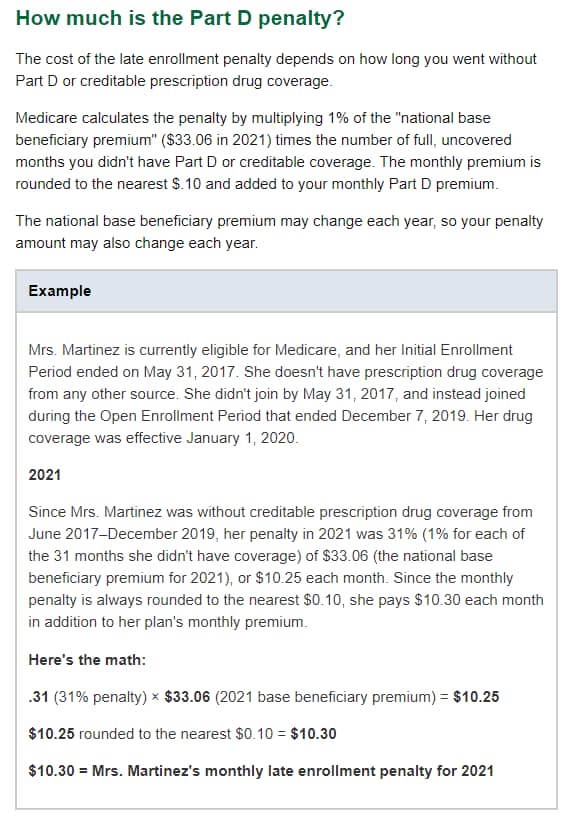 How much is the Part D penalty?

The cost of the late enrollment penalty depends on how long you went without Part D or creditable prescription drug coverage.

Medicare calculates the penalty by multiplying 1% of the "national base beneficiary premium" ($33.06 in 2021) times the number of full, uncovered months you didn't have Part D or creditable coverage. The monthly premium is rounded to the nearest $.10 and added to your monthly Part D premium.

The national base beneficiary premium may change each year, so your penalty amount may also change each year.

Example

Mrs. Martinez is currently eligible for Medicare, and her Initial Enrollment Period ended on May 31, 2017. She doesn't have prescription drug coverage from any other source. She didn't join by May 31, 2017, and instead joined during the Open Enrollment Period that ended December 7, 2019. Her drug coverage was effective January 1, 2020.

2021

Since Mrs. Martinez was without creditable prescription drug coverage from June 2017–December 2019, her penalty in 2021 was 31% (1% for each of the 31 months she didn't have coverage) of $33.06 (the national base beneficiary premium for 2021), or $10.25 each month. Since the monthly penalty is always rounded to the nearest $0.10, she pays $10.30 each month in addition to her plan's monthly premium.

Here's the math:

.31 (31% penalty) × $33.06 (2021 base beneficiary premium) = $10.25

$10.25 rounded to the nearest $0.10 = $10.30

$10.30 = Mrs. Martinez's monthly late enrollment penalty for 2021